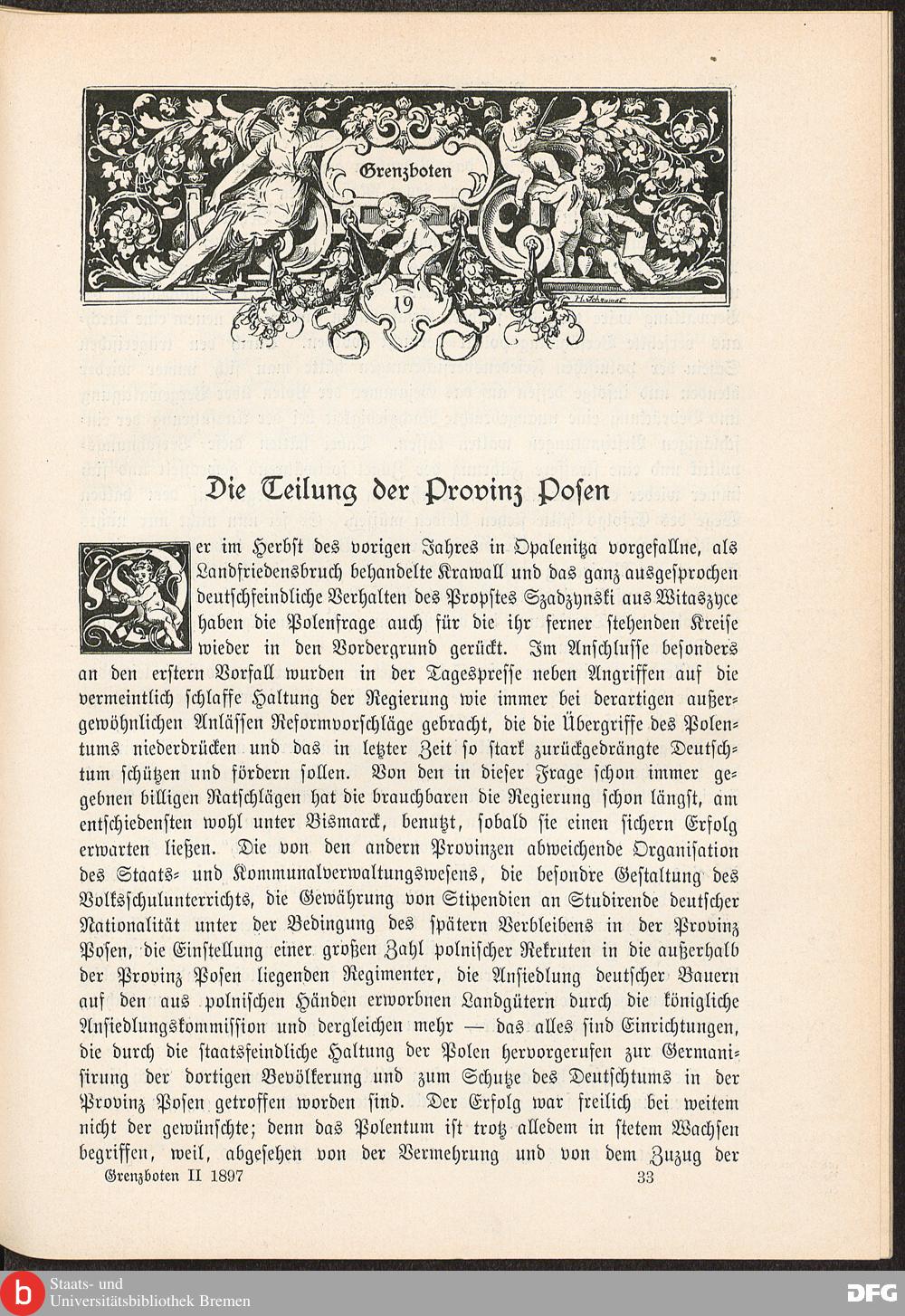 Grenzboten

19

H. Schaumer

Die Teilung der Provinz Posen

Der im Herbst des vorigen Jahres in Opalenitza vorgefallne, als Landfriedensbruch behandelte Krawall und das ganz ausgesprochen deutschfeindliche Verhalten des Propstes Szadzynski aus Witaszyce haben die Polenfrage auch für die ihr ferner stehenden Kreise wieder in den Vordergrund gerückt. Im Anschlusse besonders an den erstern Vorfall wurden in der Tagespresse neben Angriffen auf die vermeintlich schlaffe Haltung der Regierung wie immer bei derartigen außergewöhnlichen Anlässen Reformvorschläge gebracht, die die Übergriffe des Polentums niederdrücken und das in letzter Zeit so stark zurückgedrängte Deutschtum schützen und fördern sollen. Von den in dieser Frage schon immer gegebnen billigen Ratschlägen hat die brauchbaren die Regierung schon längst, am entschiedensten wohl unter Bismarck, benutzt, sobald sie einen sichern Erfolg erwarten ließen. Die von den andern Provinzen abweichende Organisation des Staats- und Kommunalverwaltungswesens, die besondre Gestaltung des Volksschulunterrichts, die Gewährung von Stipendien an Studirende deutscher Nationalität unter der Bedingung des spätern Verbleibens in der Provinz Posen, die Einstellung einer großen Zahl polnischer Rekruten in die außerhalb der Provinz Posen liegenden Regimenter, die Ansiedlung deutscher Bauern auf den aus polnischen Händen erworbnen Landgütern durch die königliche Ansiedlungskommission und dergleichen mehr — das alles sind Einrichtungen, die durch die staatsfeindliche Haltung der Polen hervorgerufen zur Germanisirung der dortigen Bevölkerung und zum Schutze des Deutschtums in der Provinz Posen getroffen worden sind. Der Erfolg war freilich bei weitem nicht der gewünschte; denn das Polentum ist trotz alledem in stetem Wachsen begriffen, weil, abgesehen von der Vermehrung und von dem Zuzug der

Grenzboten II 1897 33

Staats- und Universitätsbibliothek Bremen

DFG